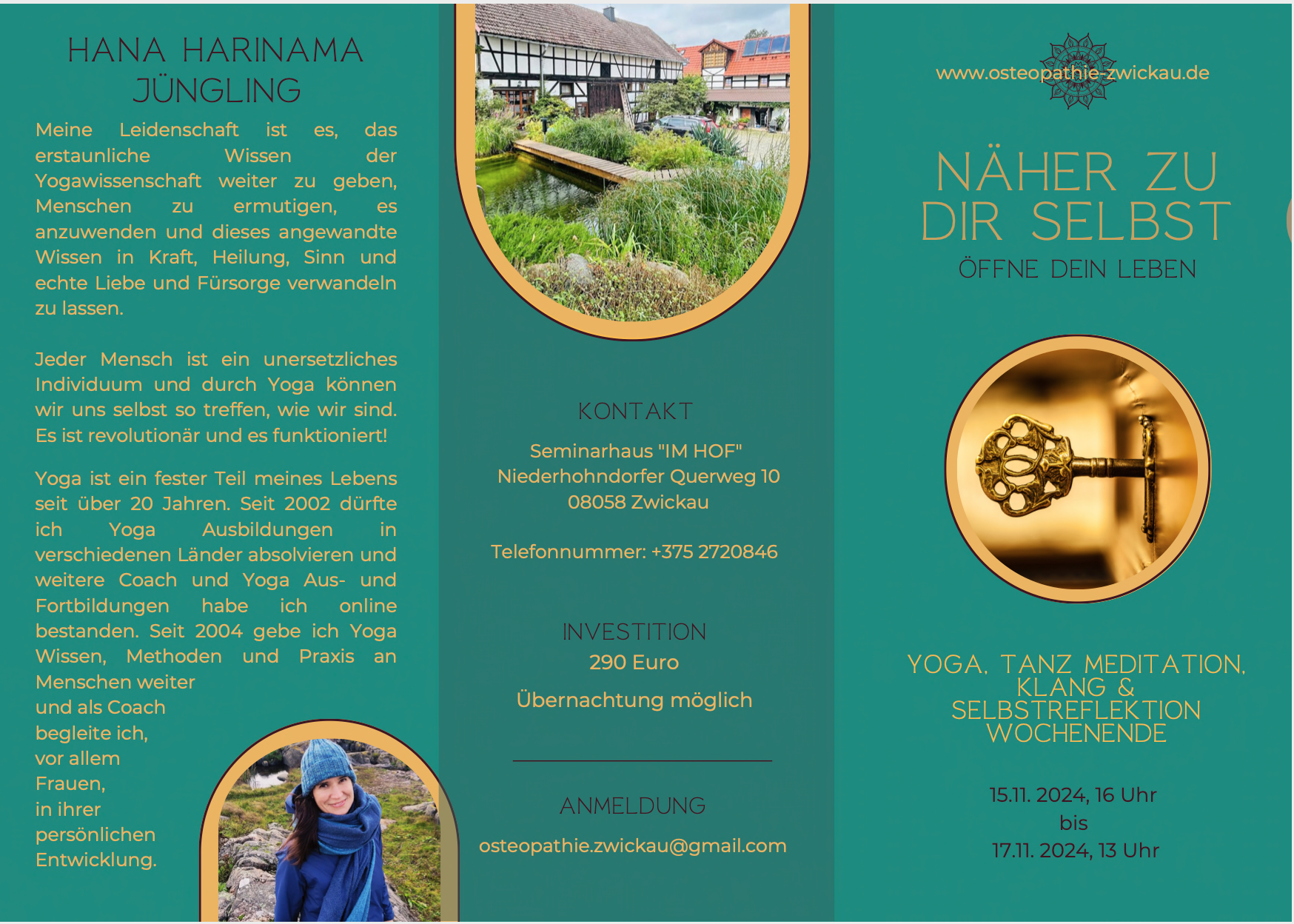 HANA HARINAMA JÜNGLING

Meine Leidenschaft ist es, das erstaunliche Wissen der Yogawissenschaft weiter zu geben, Menschen zu ermutigen, es anzuwenden und dieses angewandte Wissen in Kraft, Heilung, Sinn und echte Liebe und Fürsorge verwandeln zu lassen.

Jeder Mensch ist ein unersetzliches Individuum und durch Yoga können wir uns selbst so treffen, wie wir sind. Es ist revolutionär und es funktioniert!

Yoga ist ein fester Teil meines Lebens seit über 20 Jahren. Seit 2002 dürfte ich Yoga Ausbildungen in verschiedenen Länder absolvieren und weitere Coach und Yoga Aus- und Fortbildungen habe ich online bestanden. Seit 2004 gebe ich Yoga Wissen, Methoden und Praxis an Menschen weiter und als Coach begleite ich, vor allem Frauen, in ihrer persönlichen Entwicklung.

KONTAKT

Seminarhaus "IM HOF"
Niederhohndorfer Querweg 10
08058 Zwickau

Telefonnummer: +375 2720846

INVESTITION
290 Euro

Übernachtung möglich

ANMELDUNG

osteopathie.zwickau@gmail.com

www.osteopathie-zwickau.de

NÄHER ZU DIR SELBST

ÖFFNE DEIN LEBEN

YOGA, TANZ MEDITATION, KLANG & SELBSTREFLEKTION WOCHENENDE

15.11. 2024, 16 Uhr
bis
17.11. 2024, 13 Uhr